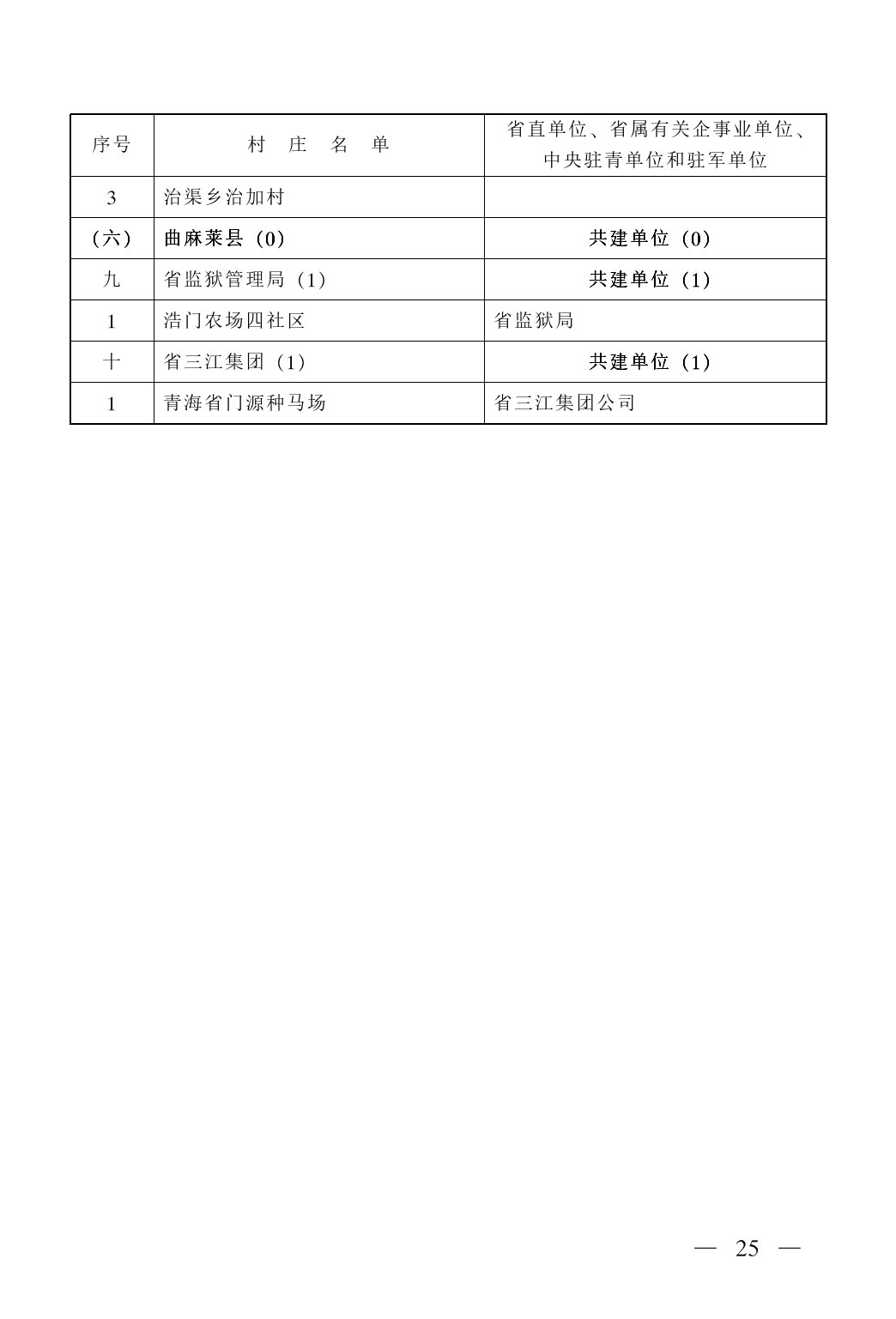 | 序号 | 村 庄 名 单 | 省直单位、省属有关企事业单位、中央驻青单位和驻军单位 |
|---|---|---|
| 3 | 治渠乡治加村 | |
| （六） | 曲麻莱县（0） | 共建单位（0） |
| 九 | 省监狱管理局（1） | 共建单位（1） |
| 1 | 浩门农场四社区 | 省监狱局 |
| 十 | 省三江集团（1） | 共建单位（1） |
| 1 | 青海省门源种马场 | 省三江集团公司 |

— 25 —